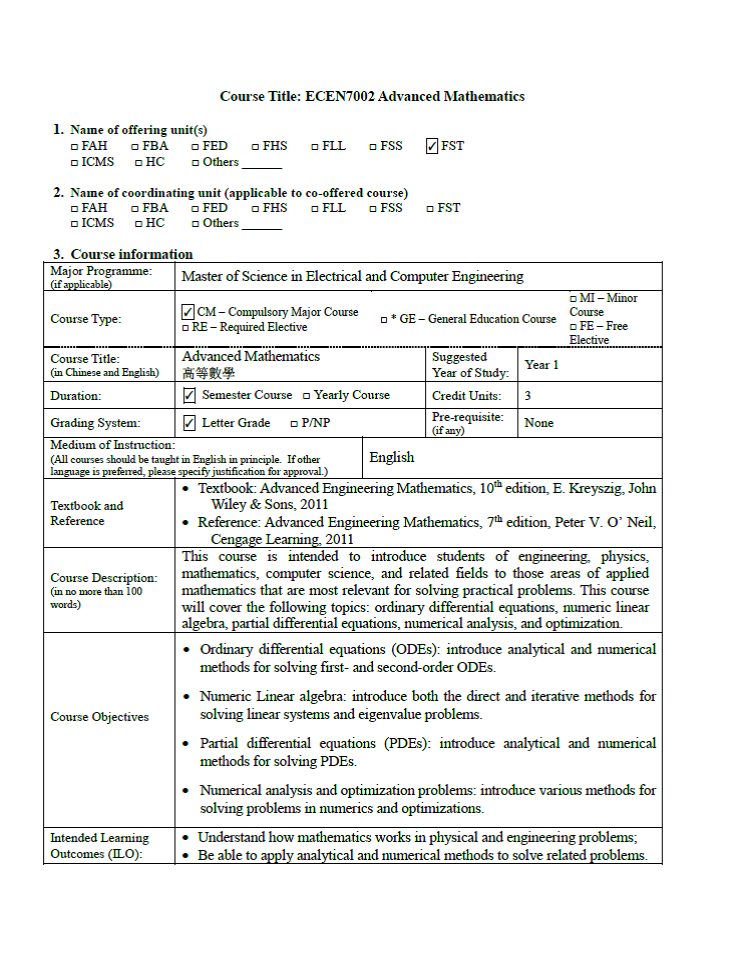 Course Title: ECEN7002 Advanced Mathematics

1. Name of offering unit(s)
□ FAH □ FBA □ FED □ FHS □ FLL □ FSS ☑ FST
□ ICMS □ HC □ Others ______

2. Name of coordinating unit (applicable to co-offered course)
□ FAH □ FBA □ FED □ FHS □ FLL □ FSS □ FST
□ ICMS □ HC □ Others ______

3. Course information

| Major Programme: (if applicable) | Master of Science in Electrical and Computer Engineering | | |
|---|---|---|---|
| Course Type: | ☑ CM – Compulsory Major Course □ RE – Required Elective □ * GE – General Education Course □ MI – Minor Course □ FE – Free Elective | | |
| Course Title: (in Chinese and English) | Advanced Mathematics 高等數學 | Suggested Year of Study: | Year 1 |
| Duration: | ☑ Semester Course □ Yearly Course | Credit Units: | 3 |
| Grading System: | ☑ Letter Grade □ P/NP | Pre-requisite: (if any) | None |
| Medium of Instruction: (All courses should be taught in English in principle. If other language is preferred, please specify justification for approval.) | English | | |
| Textbook and Reference | • Textbook: Advanced Engineering Mathematics, $10^{th}$ edition, E. Kreyszig, John Wiley & Sons, 2011 • Reference: Advanced Engineering Mathematics, $7^{th}$ edition, Peter V. O' Neil, Cengage Learning, 2011 | | |
| Course Description: (in no more than 100 words) | This course is intended to introduce students of engineering, physics, mathematics, computer science, and related fields to those areas of applied mathematics that are most relevant for solving practical problems. This course will cover the following topics: ordinary differential equations, numeric linear algebra, partial differential equations, numerical analysis, and optimization. | | |
| Course Objectives | • Ordinary differential equations (ODEs): introduce analytical and numerical methods for solving first- and second-order ODEs. • Numeric Linear algebra: introduce both the direct and iterative methods for solving linear systems and eigenvalue problems. • Partial differential equations (PDEs): introduce analytical and numerical methods for solving PDEs. • Numerical analysis and optimization problems: introduce various methods for solving problems in numerics and optimizations. | | |
| Intended Learning Outcomes (ILO): | • Understand how mathematics works in physical and engineering problems; • Be able to apply analytical and numerical methods to solve related problems. | | |